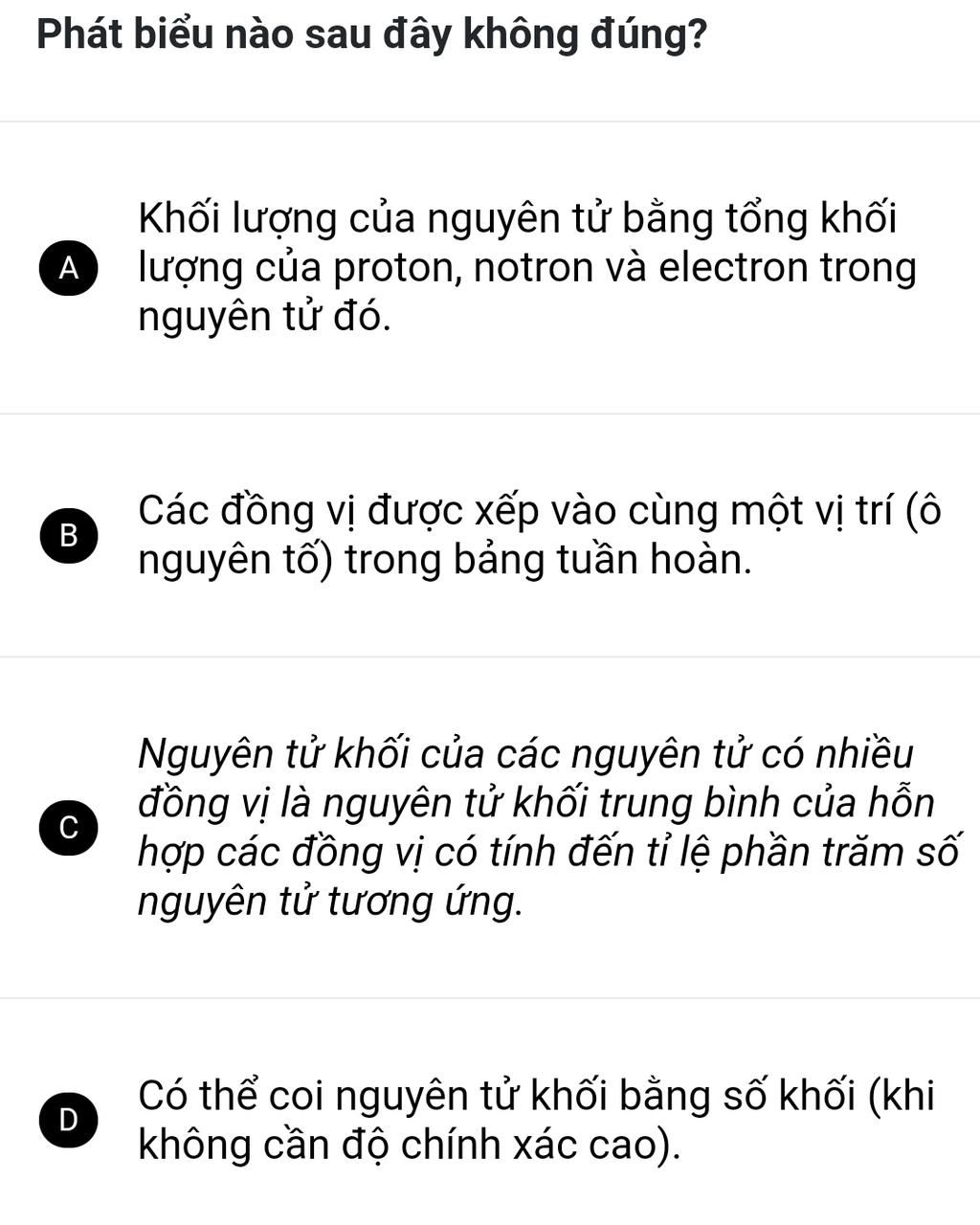 Phát biểu nào sau đây không đúng?

A Khối lượng của nguyên tử bằng tổng khối lượng của proton, notron và electron trong nguyên tử đó.

B Các đồng vị được xếp vào cùng một vị trí (ô nguyên tố) trong bảng tuần hoàn.

C Nguyên tử khối của các nguyên tử có nhiều đồng vị là nguyên tử khối trung bình của hỗn hợp các đồng vị có tính đến tỉ lệ phần trăm số nguyên tử tương ứng.

D Có thể coi nguyên tử khối bằng số khối (khi không cần độ chính xác cao).